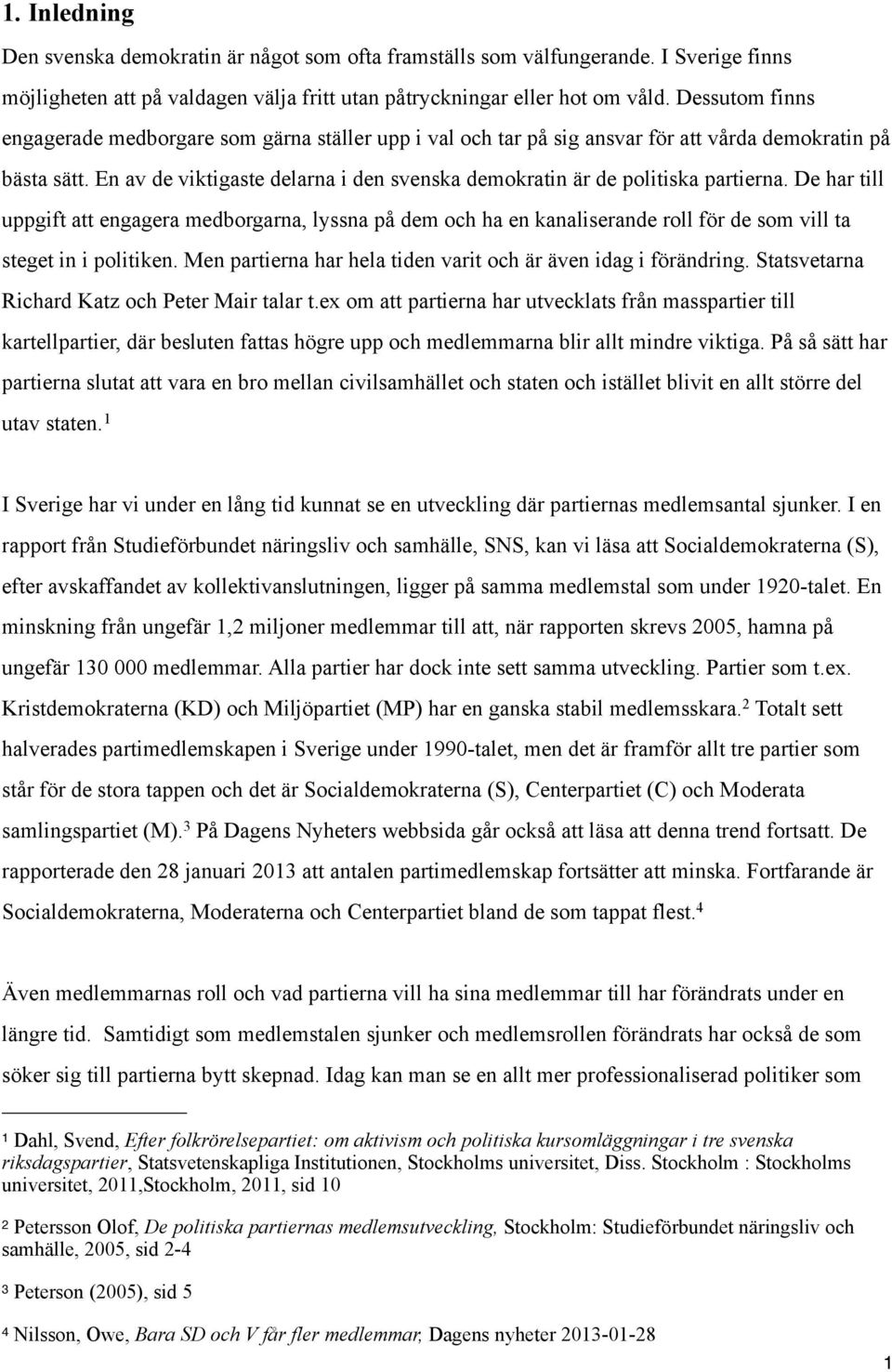 1. Inledning

Den svenska demokratin är något som ofta framställs som välfungerande. I Sverige finns möjligheten att på valdagen välja fritt utan påtryckningar eller hot om våld. Dessutom finns engagerade medborgare som gärna ställer upp i val och tar på sig ansvar för att vårda demokratin på bästa sätt. En av de viktigaste delarna i den svenska demokratin är de politiska partierna. De har till uppgift att engagera medborgarna, lyssna på dem och ha en kanaliserande roll för de som vill ta steget in i politiken. Men partierna har hela tiden varit och är även idag i förändring. Statsvetarna Richard Katz och Peter Mair talar t.ex om att partierna har utvecklats från masspartier till kartellpartier, där besluten fattas högre upp och medlemmarna blir allt mindre viktiga. På så sätt har partierna slutat att vara en bro mellan civilsamhället och staten och istället blivit en allt större del utav staten.$^1$

I Sverige har vi under en lång tid kunnat se en utveckling där partiernas medlemsantal sjunker. I en rapport från Studieförbundet näringsliv och samhälle, SNS, kan vi läsa att Socialdemokraterna (S), efter avskaffandet av kollektivanslutningen, ligger på samma medlemstal som under 1920-talet. En minskning från ungefär 1,2 miljoner medlemmar till att, när rapporten skrevs 2005, hamna på ungefär 130 000 medlemmar. Alla partier har dock inte sett samma utveckling. Partier som t.ex. Kristdemokraterna (KD) och Miljöpartiet (MP) har en ganska stabil medlemsskara.$^2$ Totalt sett halverades partimedlemskapen i Sverige under 1990-talet, men det är framför allt tre partier som står för de stora tappen och det är Socialdemokraterna (S), Centerpartiet (C) och Moderata samlingspartiet (M).$^3$ På Dagens Nyheters webbsida går också att läsa att denna trend fortsatt. De rapporterade den 28 januari 2013 att antalen partimedlemskap fortsätter att minska. Fortfarande är Socialdemokraterna, Moderaterna och Centerpartiet bland de som tappat flest.$^4$

Även medlemmarnas roll och vad partierna vill ha sina medlemmar till har förändrats under en längre tid. Samtidigt som medlemstalen sjunker och medlemsrollen förändrats har också de som söker sig till partierna bytt skepnad. Idag kan man se en allt mer professionaliserad politiker som

$^1$ Dahl, Svend, Efter folkrörelsepartiet: om aktivism och politiska kursomläggningar i tre svenska riksdagspartier, Statsvetenskapliga Institutionen, Stockholms universitet, Diss. Stockholm : Stockholms universitet, 2011,Stockholm, 2011, sid 10

$^2$ Petersson Olof, De politiska partiernas medlemsutveckling, Stockholm: Studieförbundet näringsliv och samhälle, 2005, sid 2-4

$^3$ Peterson (2005), sid 5

$^4$ Nilsson, Owe, Bara SD och V får fler medlemmar, Dagens nyheter 2013-01-28

1